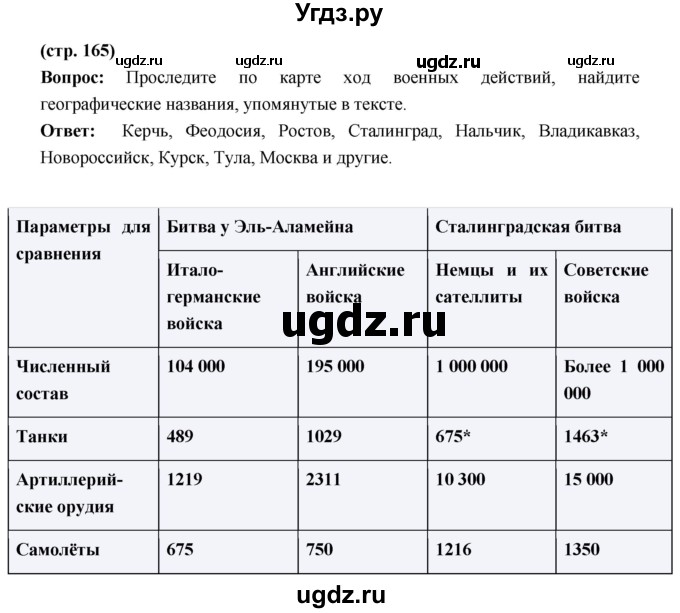 Угдз.ру

(стр. 165) ugdz.ru ugdz.ru ugdz.ru ugdz.ru
**Вопрос:** Проследите по карте ход военных действий, найдите географические названия, упомянутые в тексте.
**Ответ:** Керчь, Феодосия, Ростов, Сталинград, Нальчик, Владикавказ, Новороссийск, Курск, Тула, Москва и другие.

| Параметры для сравнения | Битва у Эль-Аламейна | | Сталинградская битва | |
|---|---|---|---|---|
| | Итало-германские войска | Английские войска | Немцы и их сателлиты | Советские войска |
| Численный состав | 104 000 | 195 000 | 1 000 000 | Более 1 000 000 |
| Танки | 489 | 1029 | 675* | 1463* |
| Артиллерийские орудия | 1219 | 2311 | 10 300 | 15 000 |
| Самолёты | 675 | 750 | 1216 | 1350 |

ugdz.ru

ugdz.ru